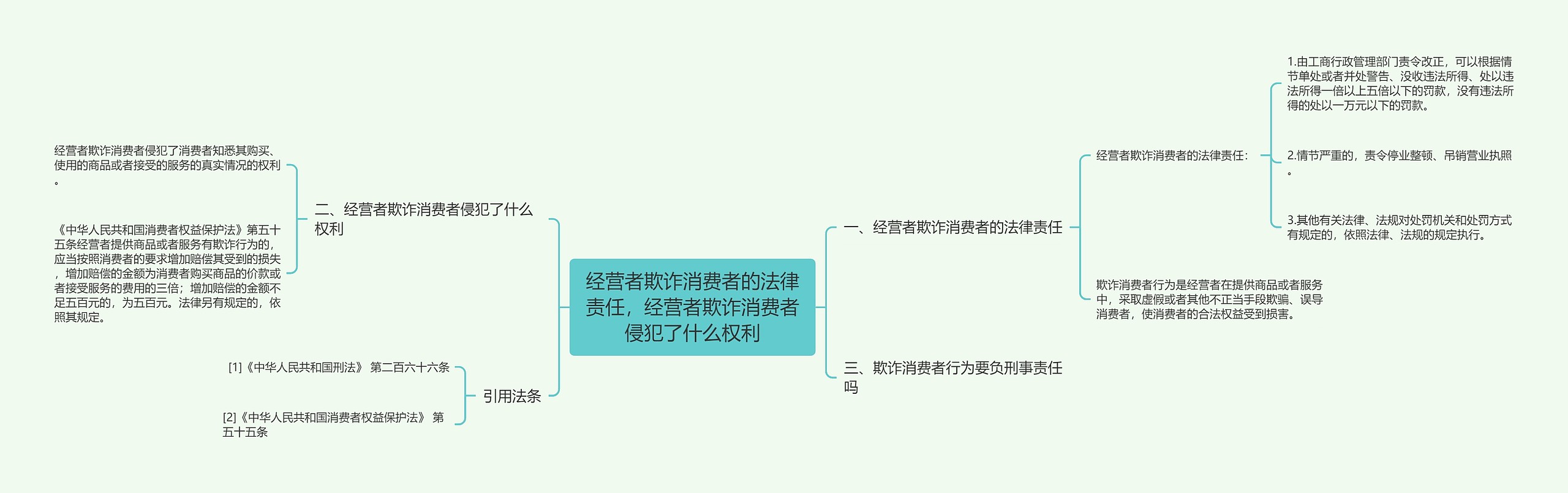 经营者欺诈消费者的法律责任，经营者欺诈消费者侵犯了什么权利

一、经营者欺诈消费者的法律责任

经营者欺诈消费者的法律责任：

1.由工商行政管理部门责令改正，可以根据情节单处或者并处警告、没收违法所得、处以违法所得一倍以上五倍以下的罚款，没有违法所得的处以一万元以下的罚款。

2.情节严重的，责令停业整顿、吊销营业执照。

3.其他有关法律、法规对处罚机关和处罚方式有规定的，依照法律、法规的规定执行。

欺诈消费者行为是经营者在提供商品或者服务中，采取虚假或者其他不正当手段欺骗、误导消费者，使消费者的合法权益受到损害。

三、欺诈消费者行为要负刑事责任吗

二、经营者欺诈消费者侵犯了什么权利

经营者欺诈消费者侵犯了消费者知悉其购买、使用的商品或者接受的服务的真实情况的权利。

《中华人民共和国消费者权益保护法》第五十五条经营者提供商品或者服务有欺诈行为的，应当按照消费者的要求增加赔偿其受到的损失，增加赔偿的金额为消费者购买商品的价款或者接受服务的费用的三倍；增加赔偿的金额不足五百元的，为五百元。法律另有规定的，依照其规定。

引用法条

[1]《中华人民共和国刑法》 第二百六十六条

[2]《中华人民共和国消费者权益保护法》 第五十五条